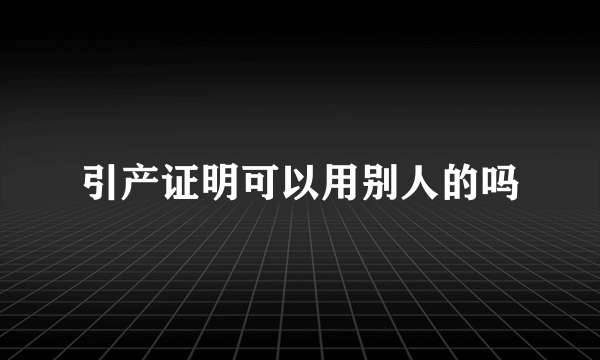 引产证明可以用别人的吗